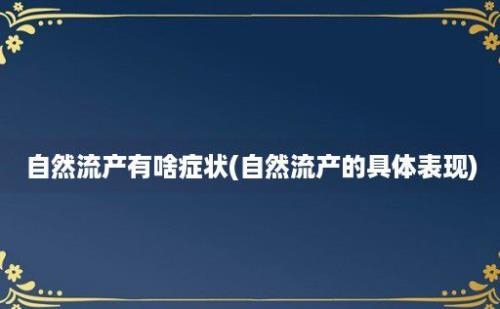 自然流产有啥症状(自然流产的具体表现)